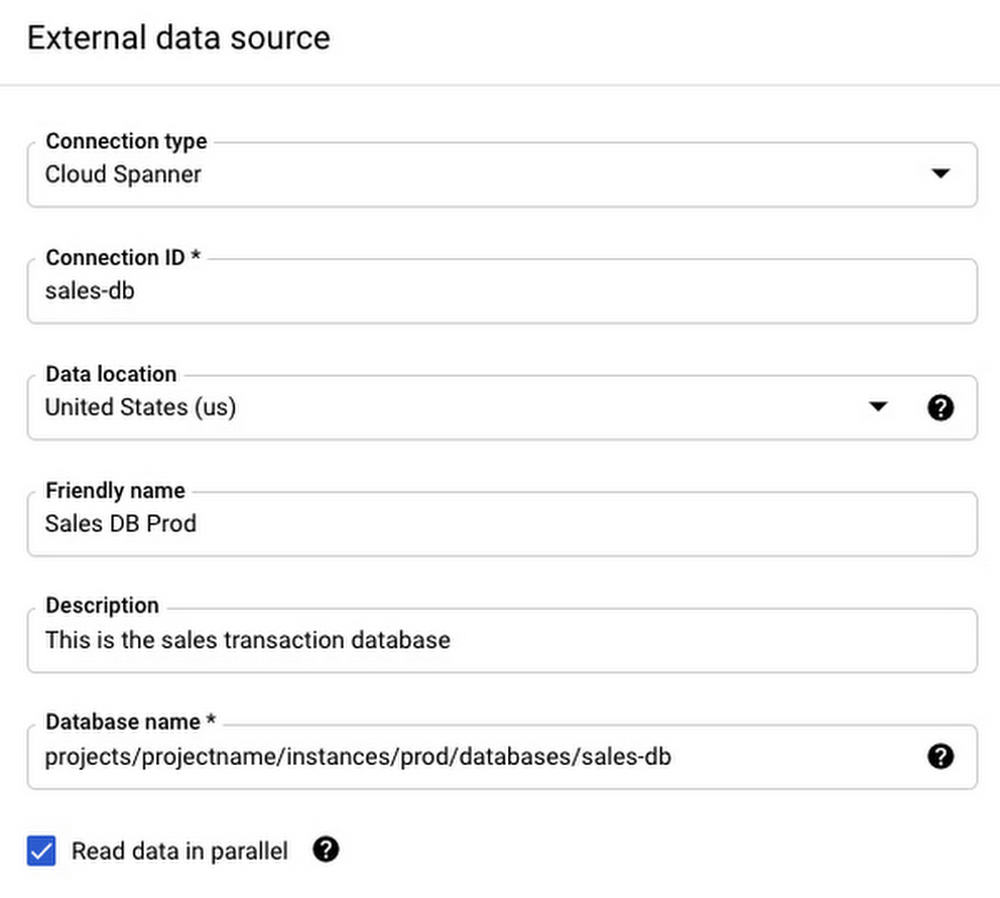 External data source

Connection type
Cloud Spanner

Connection ID *
sales-db

Data location
United States (us)

Friendly name
Sales DB Prod

Description
This is the sales transaction database

Database name *
projects/projectname/instances/prod/databases/sales-db

Read data in parallel